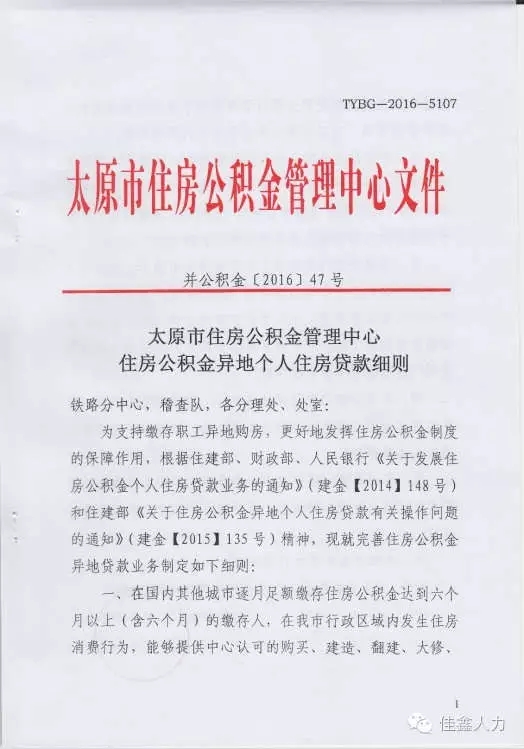 TYBG—2016—5107

太原市住房公积金管理中心文件

并公积金〔2016〕47号

太原市住房公积金管理中心
住房公积金异地个人住房贷款细则

铁路分中心，稽查队，各分理处、处室：

为支持缴存职工异地购房，更好地发挥住房公积金制度的保障作用，根据住建部、财政部、人民银行《关于发展住房公积金个人住房贷款业务的通知》（建金【2014】148号）和住建部《关于住房公积金异地个人住房贷款有关操作问题的通知》（建金【2015】135号）精神，现就完善住房公积金异地贷款业务制定如下细则：

一、在国内其他城市逐月足额缴存住房公积金达到六个月以上（含六个月）的缴存人，在我市行政区域内发生住房消费行为，能够提供中心认可的购买、建造、翻建、大修、

1

佳鑫人力